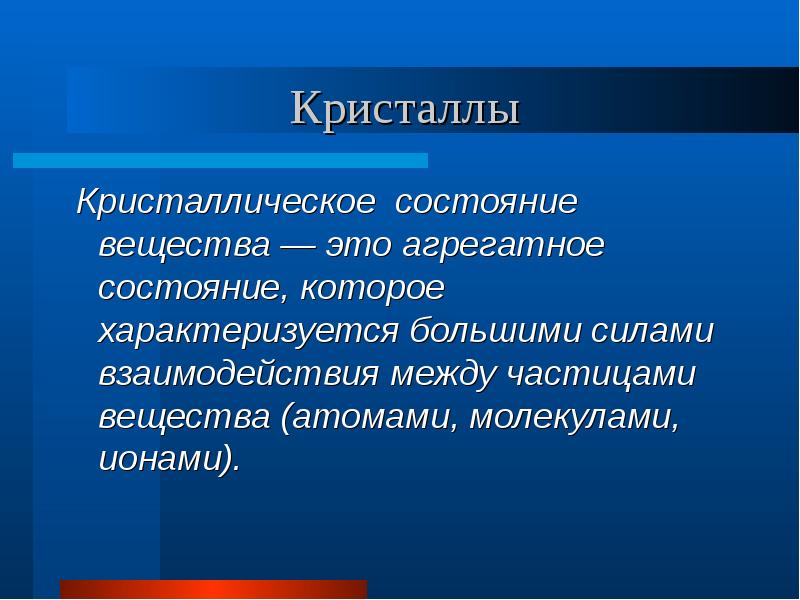 Кристаллы

Кристаллическое состояние вещества — это агрегатное состояние, которое характеризуется большими силами взаимодействия между частицами вещества (атомами, молекулами, ионами).